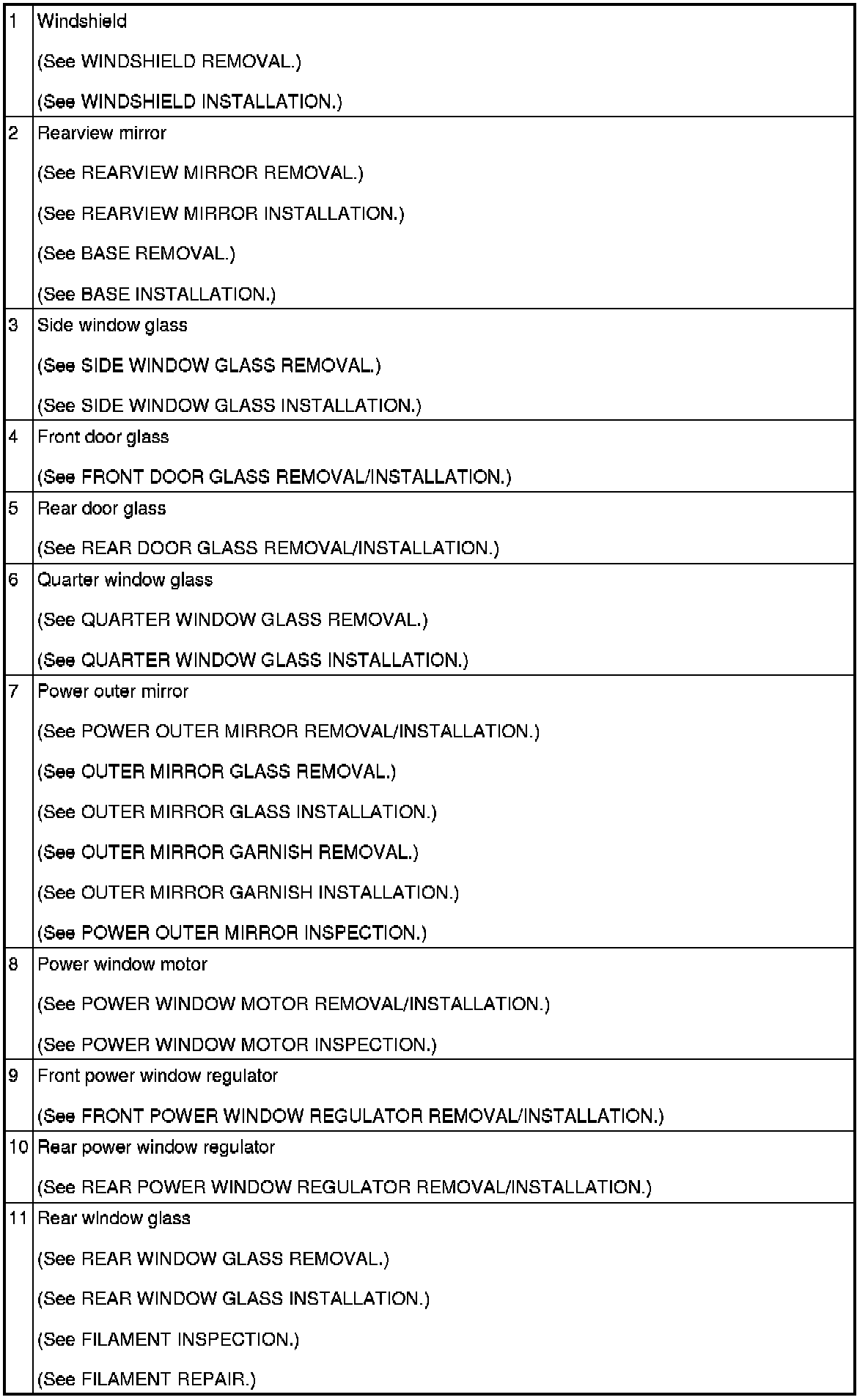 | | |
|---|---|
| 1 | Windshield<br>(See WINDSHIELD REMOVAL.)<br>(See WINDSHIELD INSTALLATION.) |
| 2 | Rearview mirror<br>(See REARVIEW MIRROR REMOVAL.)<br>(See REARVIEW MIRROR INSTALLATION.)<br>(See BASE REMOVAL.)<br>(See BASE INSTALLATION.) |
| 3 | Side window glass<br>(See SIDE WINDOW GLASS REMOVAL.)<br>(See SIDE WINDOW GLASS INSTALLATION.) |
| 4 | Front door glass<br>(See FRONT DOOR GLASS REMOVAL/INSTALLATION.) |
| 5 | Rear door glass<br>(See REAR DOOR GLASS REMOVAL/INSTALLATION.) |
| 6 | Quarter window glass<br>(See QUARTER WINDOW GLASS REMOVAL.)<br>(See QUARTER WINDOW GLASS INSTALLATION.) |
| 7 | Power outer mirror<br>(See POWER OUTER MIRROR REMOVAL/INSTALLATION.)<br>(See OUTER MIRROR GLASS REMOVAL.)<br>(See OUTER MIRROR GLASS INSTALLATION.)<br>(See OUTER MIRROR GARNISH REMOVAL.)<br>(See OUTER MIRROR GARNISH INSTALLATION.)<br>(See POWER OUTER MIRROR INSPECTION.) |
| 8 | Power window motor<br>(See POWER WINDOW MOTOR REMOVAL/INSTALLATION.)<br>(See POWER WINDOW MOTOR INSPECTION.) |
| 9 | Front power window regulator<br>(See FRONT POWER WINDOW REGULATOR REMOVAL/INSTALLATION.) |
| 10 | Rear power window regulator<br>(See REAR POWER WINDOW REGULATOR REMOVAL/INSTALLATION.) |
| 11 | Rear window glass<br>(See REAR WINDOW GLASS REMOVAL.)<br>(See REAR WINDOW GLASS INSTALLATION.)<br>(See FILAMENT INSPECTION.)<br>(See FILAMENT REPAIR.) |